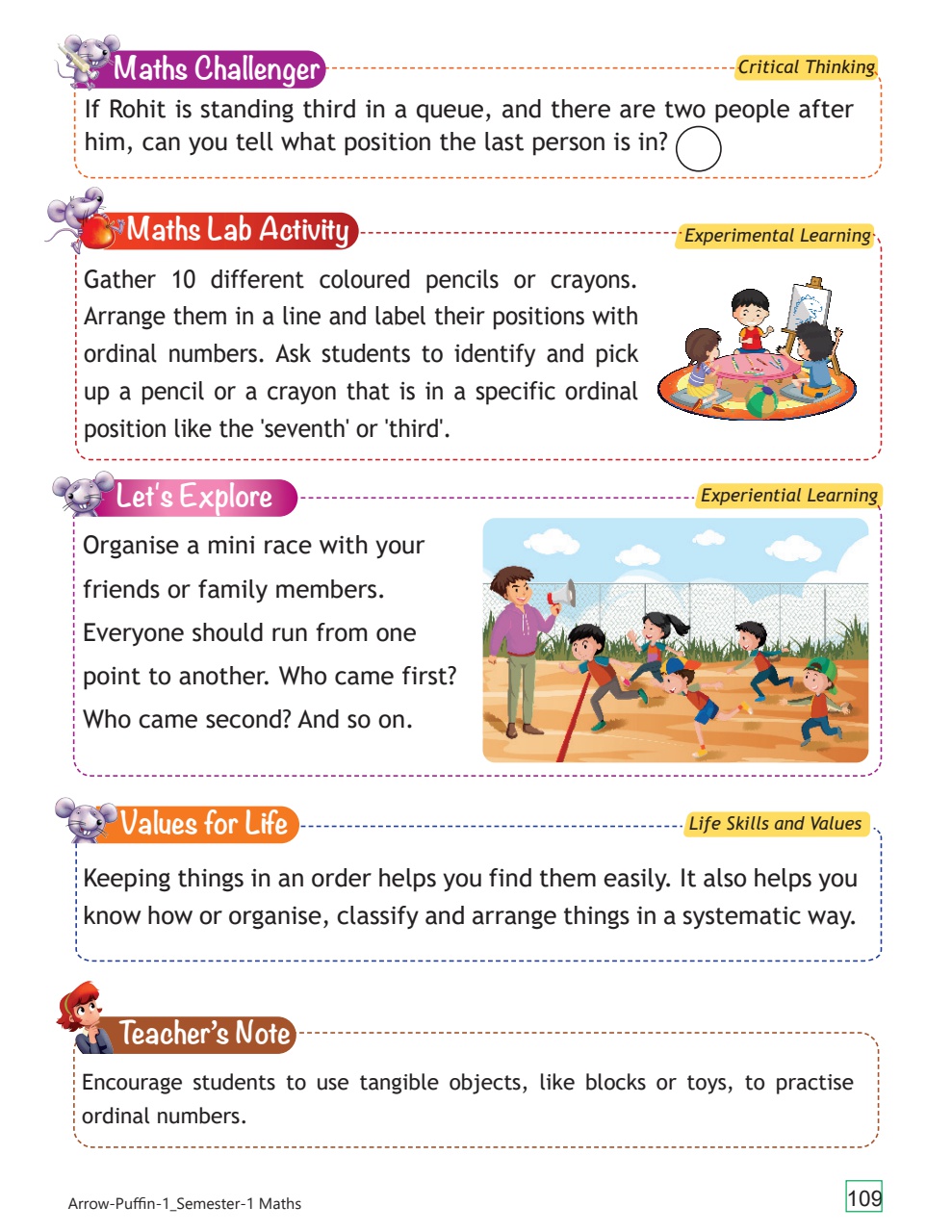 Maths Challenger

Critical Thinking

If Rohit is standing third in a queue, and there are two people after him, can you tell what position the last person is in?

Maths Lab Activity

Experimental Learning

Gather 10 different coloured pencils or crayons. Arrange them in a line and label their positions with ordinal numbers. Ask students to identify and pick up a pencil or a crayon that is in a specific ordinal position like the 'seventh' or 'third'.

Let's Explore

Experiential Learning

Organise a mini race with your friends or family members. Everyone should run from one point to another. Who came first? Who came second? And so on.

Values for Life

Life Skills and Values

Keeping things in an order helps you find them easily. It also helps you know how or organise, classify and arrange things in a systematic way.

Teacher's Note

Encourage students to use tangible objects, like blocks or toys, to practise ordinal numbers.

Arrow-Puffin-1_Semester-1 Maths

109